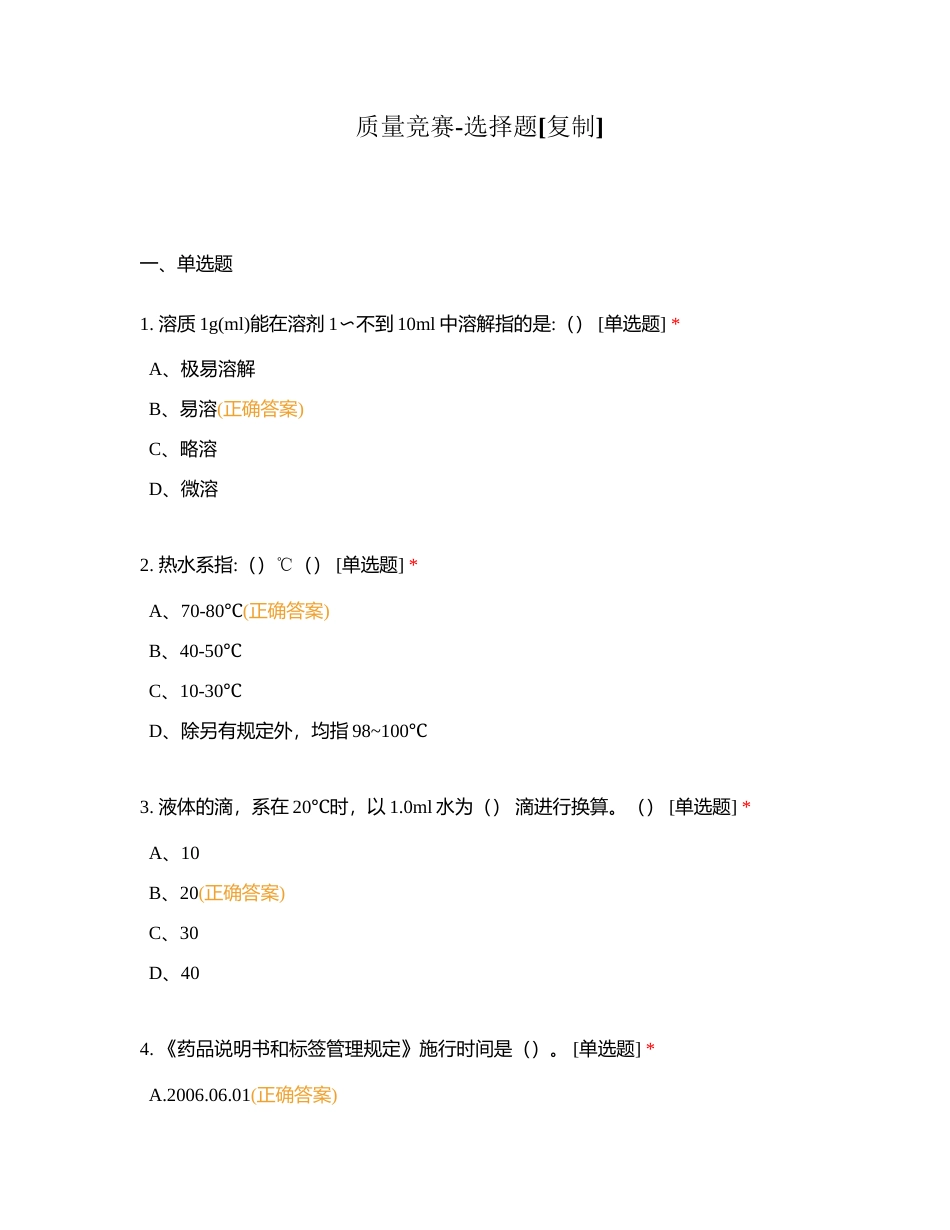 质量竞赛-选择题[复制]

一、单选题

1. 溶质 1g(ml)能在溶剂 1∽不到 10ml 中溶解指的是:（） [单选题] *

A、极易溶解

B、易溶(正确答案)

C、略溶

D、微溶

2. 热水系指:（）℃（） [单选题] *

A、70-80℃(正确答案)

B、40-50℃

C、10-30℃

D、除另有规定外，均指 98~100℃

3. 液体的滴，系在 20℃时，以 1.0ml 水为（） 滴进行换算。（） [单选题] *

A、10

B、20(正确答案)

C、30

D、40

4. 《药品说明书和标签管理规定》施行时间是（）。 [单选题] *

A.2006.06.01(正确答案)